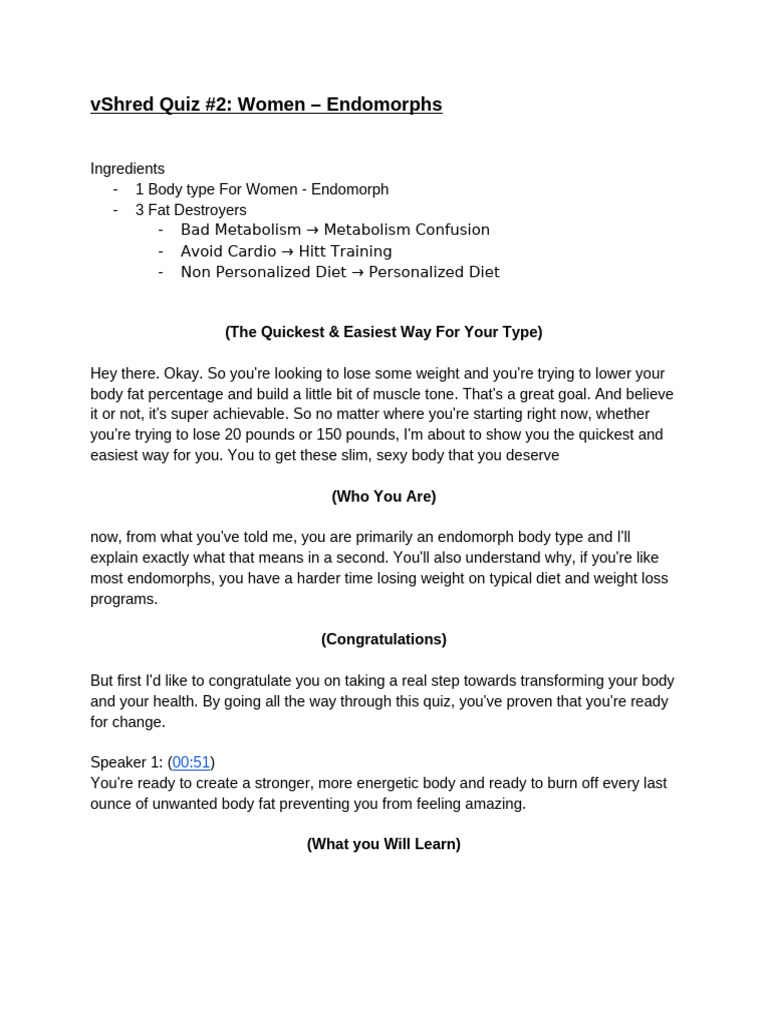 vShred Quiz #2: Women – Endomorphs

Ingredients
- 1 Body type For Women - Endomorph
- 3 Fat Destroyers
  - Bad Metabolism → Metabolism Confusion
  - Avoid Cardio → Hitt Training
  - Non Personalized Diet → Personalized Diet

(The Quickest & Easiest Way For Your Type)

Hey there. Okay. So you're looking to lose some weight and you're trying to lower your body fat percentage and build a little bit of muscle tone. That's a great goal. And believe it or not, it's super achievable. So no matter where you're starting right now, whether you're trying to lose 20 pounds or 150 pounds, I'm about to show you the quickest and easiest way for you. You to get these slim, sexy body that you deserve

(Who You Are)

now, from what you've told me, you are primarily an endomorph body type and I'll explain exactly what that means in a second. You'll also understand why, if you're like most endomorphs, you have a harder time losing weight on typical diet and weight loss programs.

(Congratulations)

But first I'd like to congratulate you on taking a real step towards transforming your body and your health. By going all the way through this quiz, you've proven that you're ready for change.

Speaker 1: (00:51)
You're ready to create a stronger, more energetic body and ready to burn off every last ounce of unwanted body fat preventing you from feeling amazing.

(What you Will Learn)